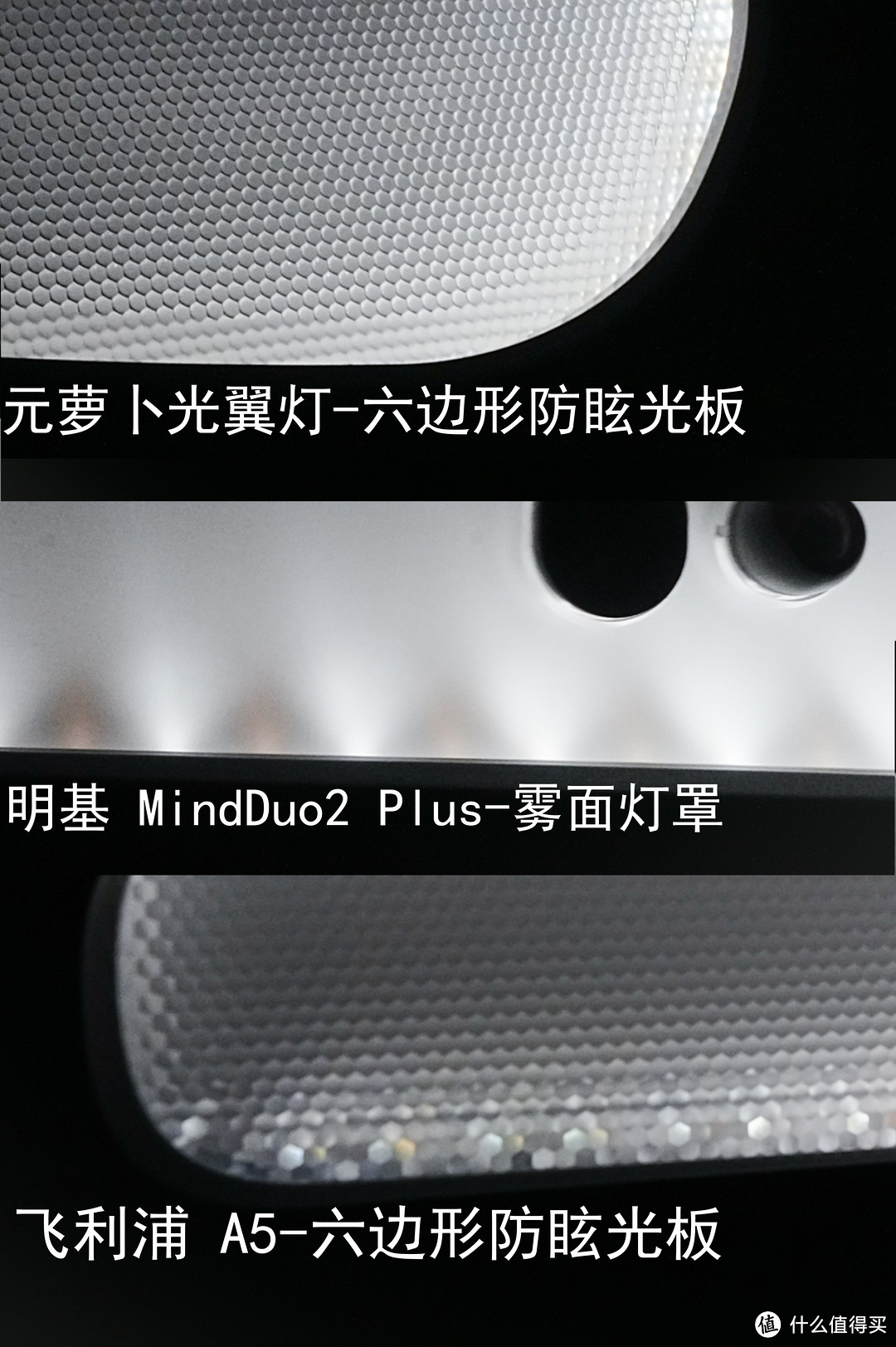 元萝卜光翼灯-六边形防眩光板

明基 MindDuo2 Plus-雾面灯罩

飞利浦 A5-六边形防眩光板

值 什么值得买